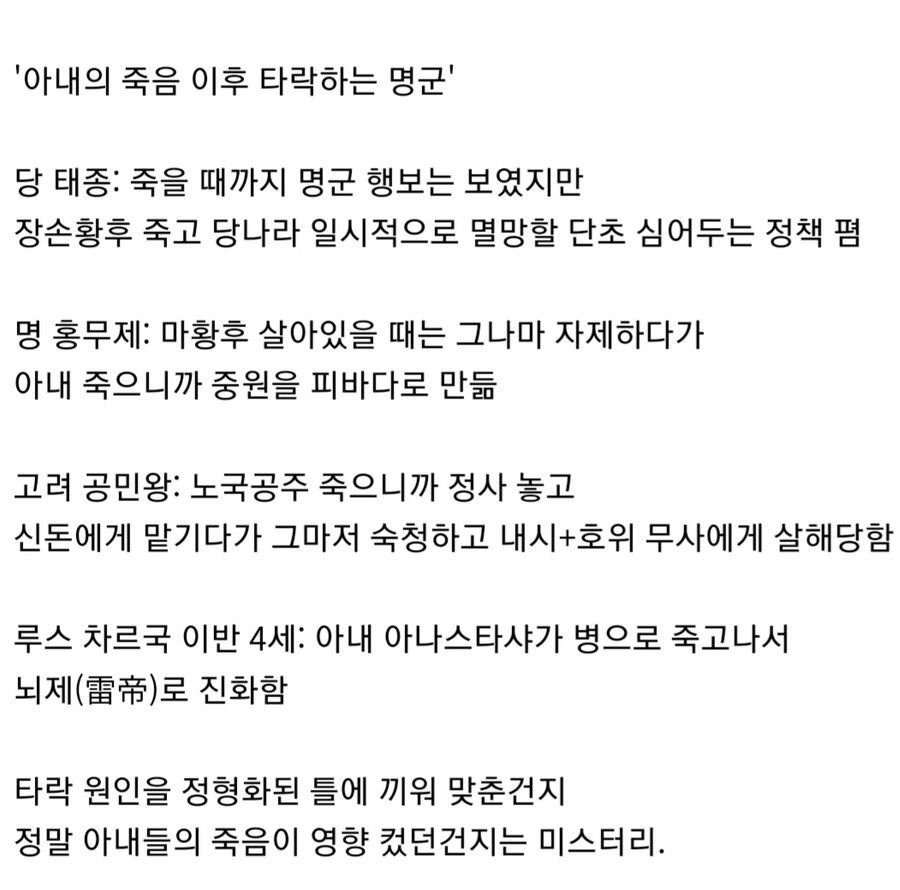 '아내의 죽음 이후 타락하는 명군'

당 태종: 죽을 때까지 명군 행보는 보였지만
장손황후 죽고 당나라 일시적으로 멸망할 단초 심어두는 정책 폄

명 홍무제: 마황후 살아있을 때는 그나마 자제하다가
아내 죽으니까 중원을 피바다로 만듦

고려 공민왕: 노국공주 죽으니까 정사 놓고
신돈에게 맡기다가 그마저 숙청하고 내시+호위 무사에게 살해당함

루스 차르국 이반 4세: 아내 아나스타샤가 병으로 죽고나서
뇌제(雷帝)로 진화함

타락 원인을 정형화된 틀에 끼워 맞춘건지
정말 아내들의 죽음이 영향 컸던건지는 미스터리.